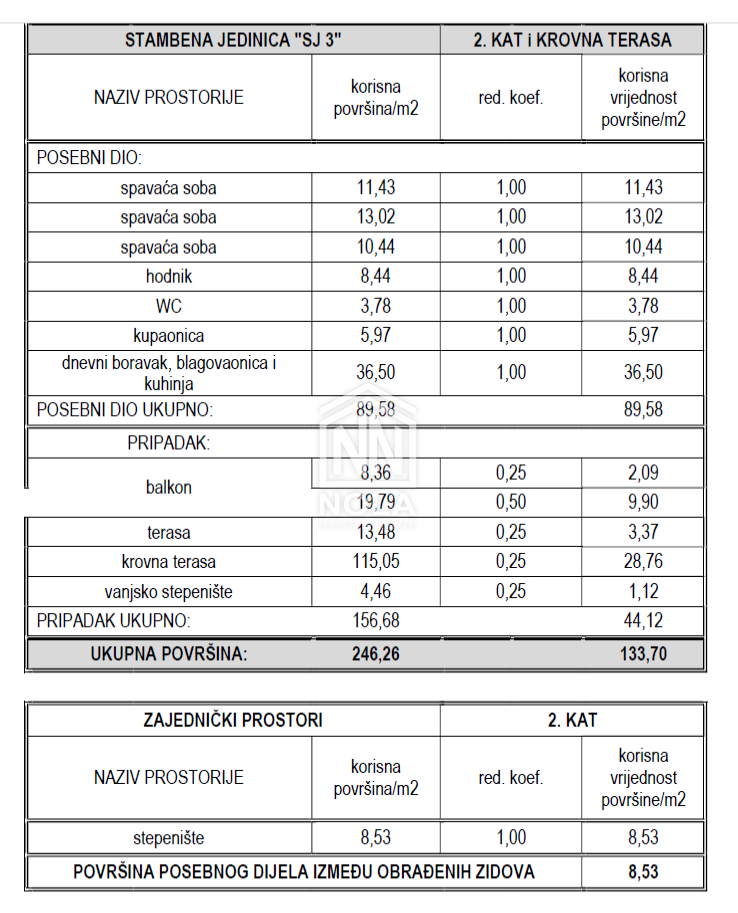 | STAMBENA JEDINICA "SJ 3" | | 2. KAT i KROVNA TERASA | |
|---|---|---|---|
| NAZIV PROSTORIJE | korisna površina/m2 | red. koef. | korisna vrijednost površine/m2 |
| POSEBNI DIO: | | | |
| spavaća soba | 11,43 | 1,00 | 11,43 |
| spavaća soba | 13,02 | 1,00 | 13,02 |
| spavaća soba | 10,44 | 1,00 | 10,44 |
| hodnik | 8,44 | 1,00 | 8,44 |
| WC | 3,78 | 1,00 | 3,78 |
| kupaonica | 5,97 | 1,00 | 5,97 |
| dnevni boravak, blagovaonica i kuhinja | 36,50 | 1,00 | 36,50 |
| POSEBNI DIO UKUPNO: | 89,58 | | 89,58 |
| PRIPADAK: | | | |
| balkon | 8,36 | 0,25 | 2,09 |
| | 19,79 | 0,50 | 9,90 |
| terasa | 13,48 | 0,25 | 3,37 |
| krovna terasa | 115,05 | 0,25 | 28,76 |
| vanjsko stepenište | 4,46 | 0,25 | 1,12 |
| PRIPADAK UKUPNO: | 156,68 | | 44,12 |
| UKUPNA POVRŠINA: | 246,26 | | 133,70 |

NOVA

| ZAJEDNIČKI PROSTORI | | 2. KAT | |
|---|---|---|---|
| NAZIV PROSTORIJE | korisna površina/m2 | red. koef. | korisna vrijednost površine/m2 |
| stepenište | 8,53 | 1,00 | 8,53 |
| POVRŠINA POSEBNOG DIJELA IZMEĐU OBRAĐENIH ZIDOVA | | | 8,53 |